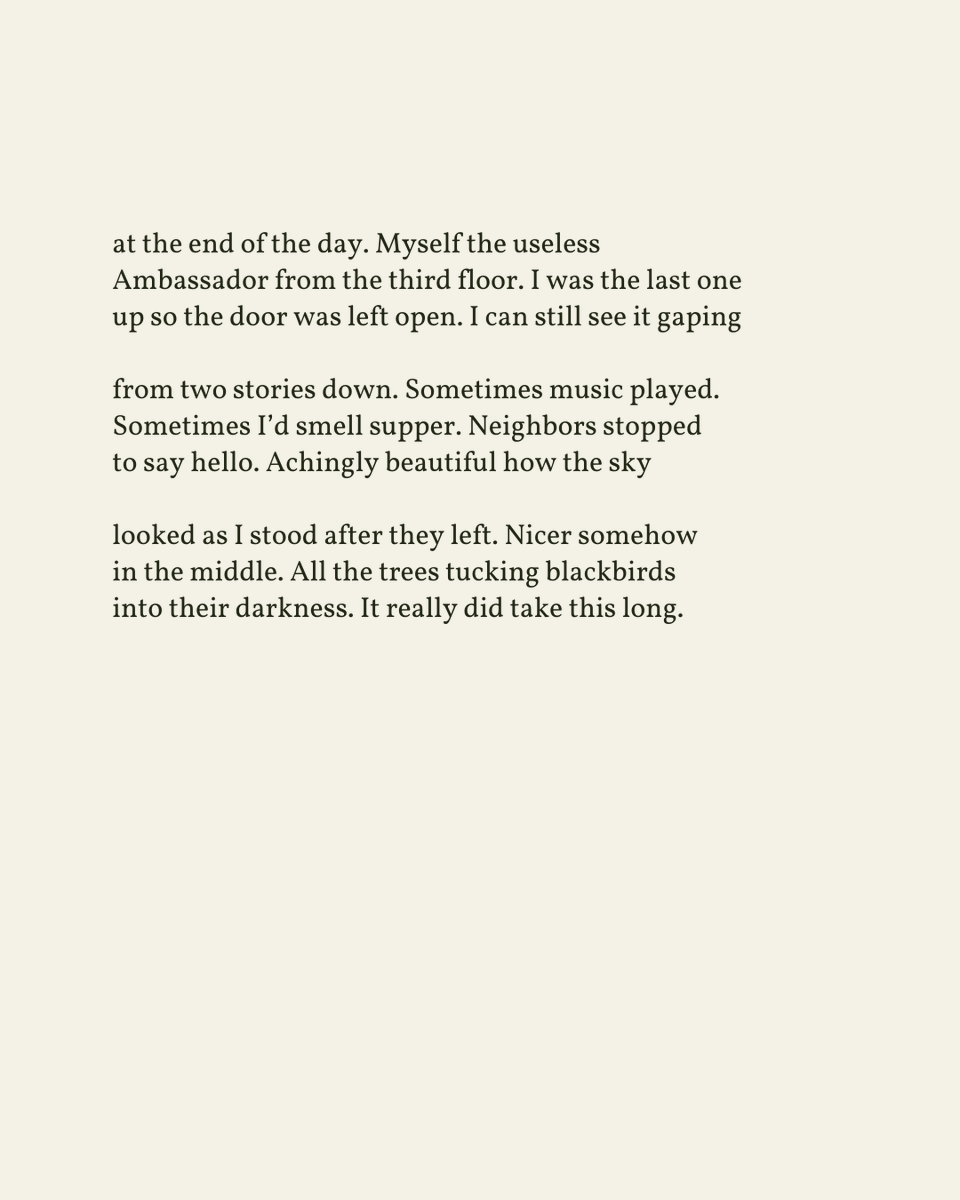 at the end of the day. Myself the useless
Ambassador from the third floor. I was the last one
up so the door was left open. I can still see it gaping

from two stories down. Sometimes music played.
Sometimes I'd smell supper. Neighbors stopped
to say hello. Achingly beautiful how the sky

looked as I stood after they left. Nicer somehow
in the middle. All the trees tucking blackbirds
into their darkness. It really did take this long.